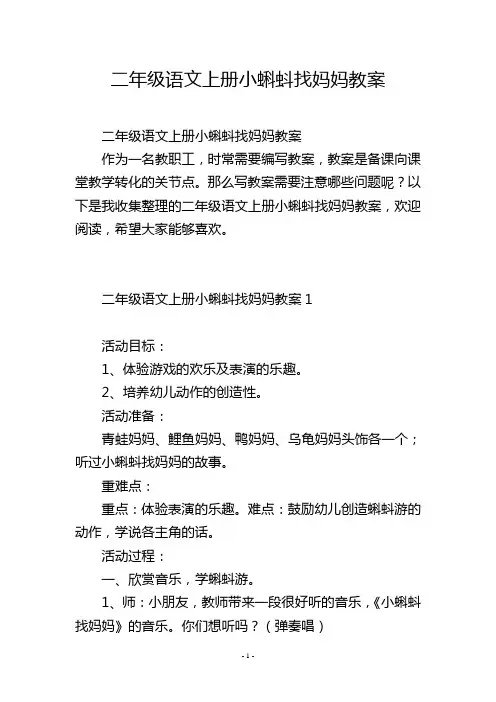 二年级语文上册小蝌蚪找妈妈教案

二年级语文上册小蝌蚪找妈妈教案

作为一名教职工，时常需要编写教案，教案是备课向课堂教学转化的关节点。那么写教案需要注意哪些问题呢？以下是我收集整理的二年级语文上册小蝌蚪找妈妈教案，欢迎阅读，希望大家能够喜欢。

二年级语文上册小蝌蚪找妈妈教案 1

活动目标：

1、体验游戏的欢乐及表演的乐趣。

2、培养幼儿动作的创造性。

活动准备：

青蛙妈妈、鲤鱼妈妈、鸭妈妈、乌龟妈妈头饰各一个；听过小蝌蚪找妈妈的故事。

重难点：

重点：体验表演的乐趣。难点：鼓励幼儿创造蝌蚪游的动作，学说各主角的话。

活动过程：

一、欣赏音乐，学蝌蚪游。

1、师：小朋友，教师带来一段很好听的音乐，《小蝌蚪找妈妈》的音乐。你们想听吗？（弹奏唱）

- 1 -